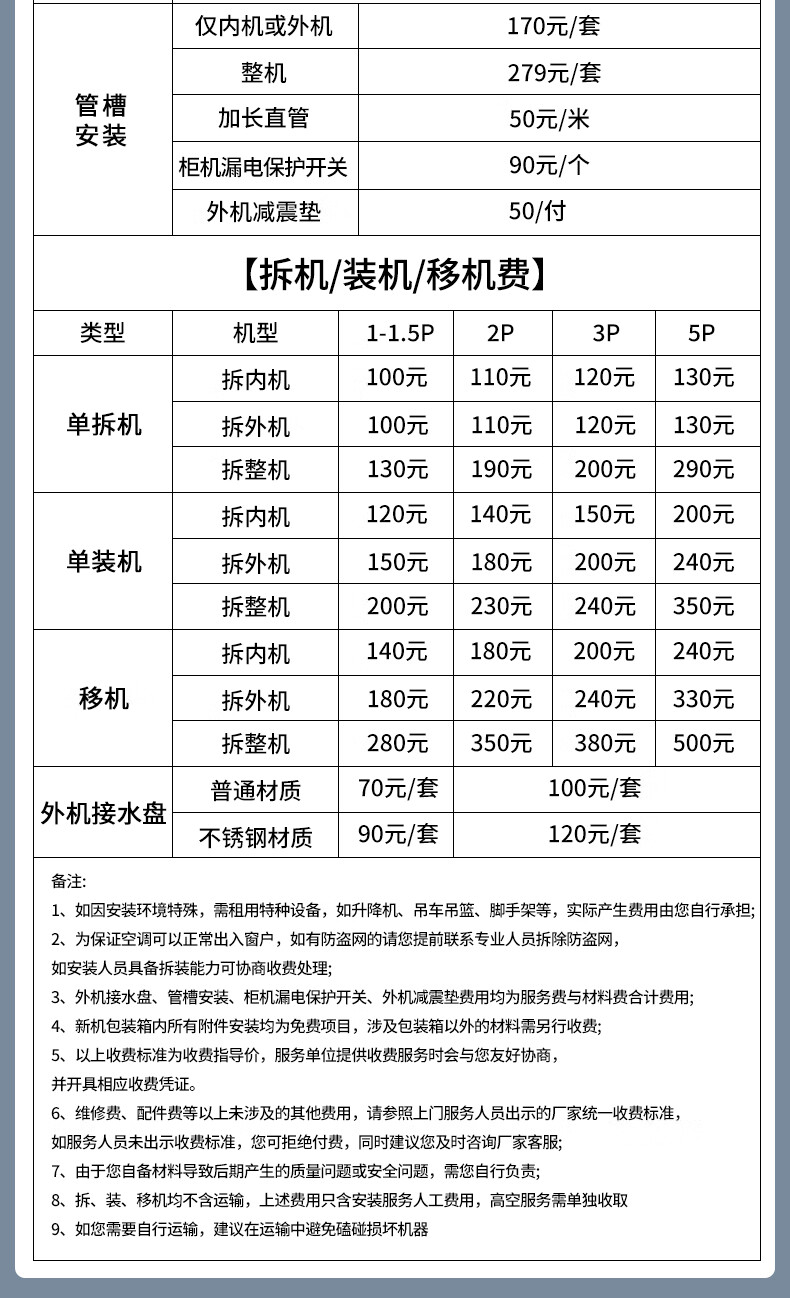 | 管槽安装 | 仅内机或外机 | 170元/套 |
|---|---|---|
| | 整机 | 279元/套 |
| | 加长直管 | 50元/米 |
| | 柜机漏电保护开关 | 90元/个 |
| | 外机减震垫 | 50/付 |

【拆机/装机/移机费】

| 类型 | 机型 | 1-1.5P | 2P | 3P | 5P |
|---|---|---|---|---|---|
| 单拆机 | 拆内机 | 100元 | 110元 | 120元 | 130元 |
| | 拆外机 | 100元 | 110元 | 120元 | 130元 |
| | 拆整机 | 130元 | 190元 | 200元 | 290元 |
| 单装机 | 拆内机 | 120元 | 140元 | 150元 | 200元 |
| | 拆外机 | 150元 | 180元 | 200元 | 240元 |
| | 拆整机 | 200元 | 230元 | 240元 | 350元 |
| 移机 | 拆内机 | 140元 | 180元 | 200元 | 240元 |
| | 拆外机 | 180元 | 220元 | 240元 | 330元 |
| | 拆整机 | 280元 | 350元 | 380元 | 500元 |
| 外机接水盘 | 普通材质 | 70元/套 | 100元/套 | | |
| | 不锈钢材质 | 90元/套 | 120元/套 | | |

备注:
1、如因安装环境特殊，需租用特种设备，如升降机、吊车吊篮、脚手架等，实际产生费用由您自行承担;
2、为保证空调可以正常出入窗户，如有防盗网的请您提前联系专业人员拆除防盗网，如安装人员具备拆装能力可协商收费处理;
3、外机接水盘、管槽安装、柜机漏电保护开关、外机减震垫费用均为服务费与材料费合计费用;
4、新机包装箱内所有附件安装均为免费项目，涉及包装箱以外的材料需另行收费;
5、以上收费标准为收费指导价，服务单位提供收费服务时会与您友好协商，并开具相应收费凭证。
6、维修费、配件费等以上未涉及的其他费用，请参照上门服务人员出示的厂家统一收费标准，如服务人员未出示收费标准，您可拒绝付费，同时建议您及时咨询厂家客服;
7、由于您自备材料导致后期产生的质量问题或安全问题，需您自行负责;
8、拆、装、移机均不含运输，上述费用只含安装服务人工费用，高空服务需单独收取
9、如您需要自行运输，建议在运输中避免磕碰损坏机器